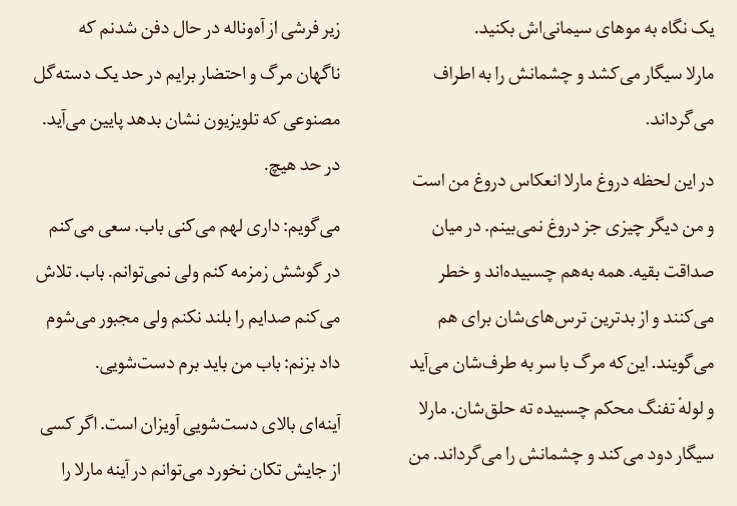 یک نگاه به موهای سیمانی‌اش بکنید.

مارلا سیگار می‌کشد و چشمانش را به اطراف می‌گرداند.

در این لحظه دروغ مارلا انعکاس دروغ من است و من دیگر چیزی جز دروغ نمی‌بینم. در میان صداقت بقیه. همه به‌هم چسبیده‌اند و خطر می‌کنند و از بدترین ترس‌های‌شان برای هم می‌گویند. این‌که مرگ با سر به طرف‌شان می‌آید و لولهٔ تفنگ محکم چسبیده ته حلق‌شان. مارلا سیگار دود می‌کند و چشمانش را می‌گرداند. من

زیر فرشی از آه‌وناله در حال دفن شدنم که ناگهان مرگ و احتضار برایم در حد یک دسته‌گل مصنوعی که تلویزیون نشان بدهد پایین می‌آید. در حد هیچ.

می‌گویم: داری لهم می‌کنی باب. سعی می‌کنم در گوشش زمزمه کنم ولی نمی‌توانم. باب. تلاش می‌کنم صدایم را بلند نکنم ولی مجبور می‌شوم داد بزنم: باب من باید برم دست‌شویی.

آینه‌ای بالای دست‌شویی آویزان است. اگر کسی از جایش تکان نخورد می‌توانم در آینه مارلا را